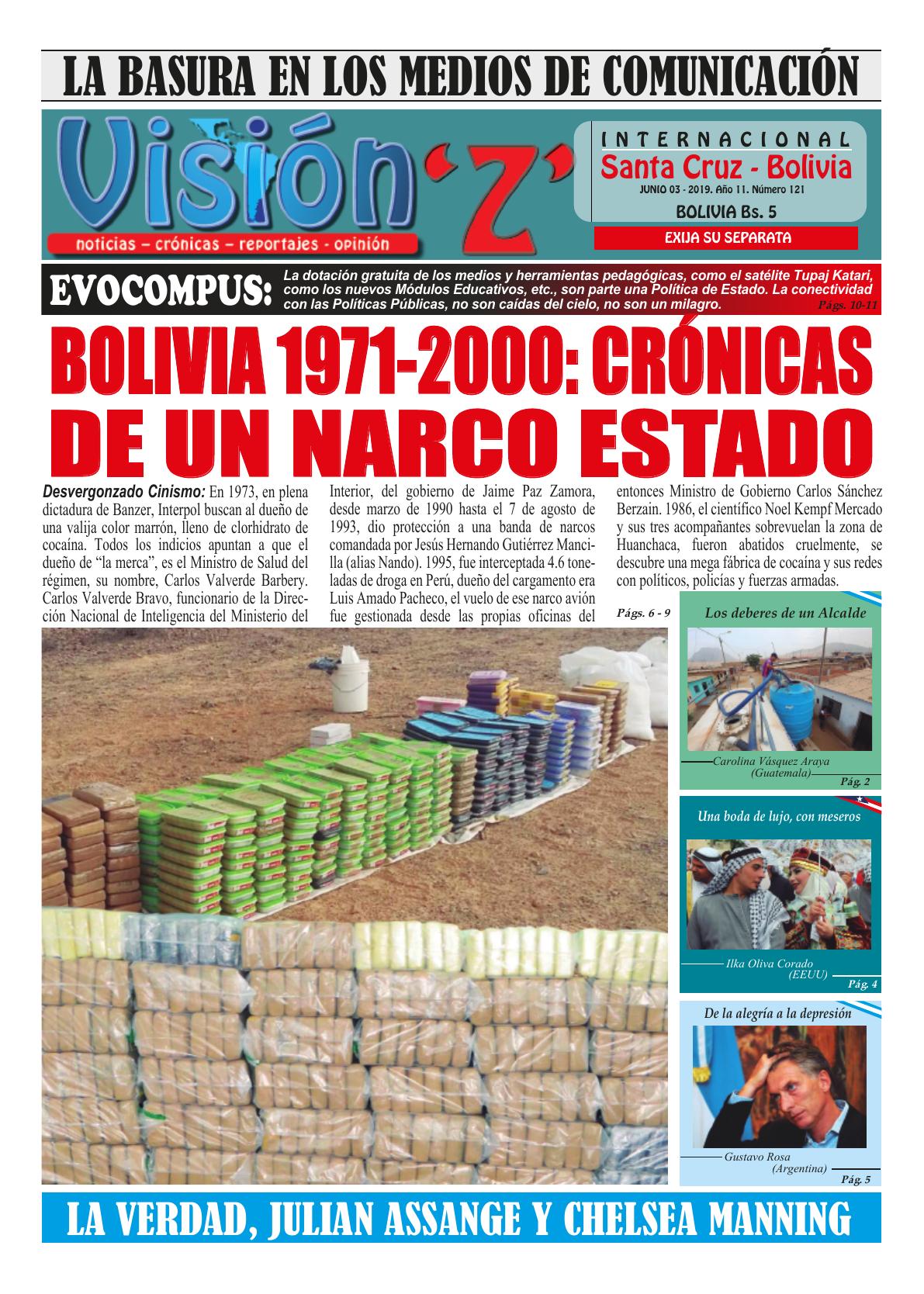 LA BASURA EN LOS MEDIOS DE COMUNICACIÓN

Visión 'Z'

noticias – crónicas – reportajes - opinión

INTERNACIONAL
Santa Cruz - Bolivia
JUNIO 03 - 2019. Año 11. Número 121
BOLIVIA Bs. 5
EXIJA SU SEPARATA

EVOCOMPUS: La dotación gratuita de los medios y herramientas pedagógicas, como el satélite Tupaj Katari, como los nuevos Módulos Educativos, etc., son parte una Política de Estado. La conectividad con las Políticas Públicas, no son caídas del cielo, no son un milagro. Págs. 10-11

BOLIVIA 1971-2000: CRÓNICAS DE UN NARCO ESTADO

Desvergonzado Cinismo: En 1973, en plena dictadura de Banzer, Interpol buscan al dueño de una valija color marrón, lleno de clorhidrato de cocaína. Todos los indicios apuntan a que el dueño de "la merca", es el Ministro de Salud del régimen, su nombre, Carlos Valverde Barbery. Carlos Valverde Bravo, funcionario de la Dirección Nacional de Inteligencia del Ministerio del Interior, del gobierno de Jaime Paz Zamora, desde marzo de 1990 hasta el 7 de agosto de 1993, dio protección a una banda de narcos comandada por Jesús Hernando Gutiérrez Mancilla (alias Nando). 1995, fue interceptada 4.6 toneladas de droga en Perú, dueño del cargamento era Luis Amado Pacheco, el vuelo de ese narco avión fue gestionada desde las propias oficinas del entonces Ministro de Gobierno Carlos Sánchez Berzain. 1986, el científico Noel Kempf Mercado y sus tres acompañantes sobrevuelan la zona de Huanchaca, fueron abatidos cruelmente, se descubre una mega fábrica de cocaína y sus redes con políticos, policías y fuerzas armadas.

Págs. 6 - 9

Los deberes de un Alcalde
Carolina Vásquez Araya (Guatemala)
Pág. 2

Una boda de lujo, con meseros
Ilka Oliva Corado (EEUU)
Pág. 4

De la alegría a la depresión
Gustavo Rosa (Argentina)
Pág. 5

LA VERDAD, JULIAN ASSANGE Y CHELSEA MANNING